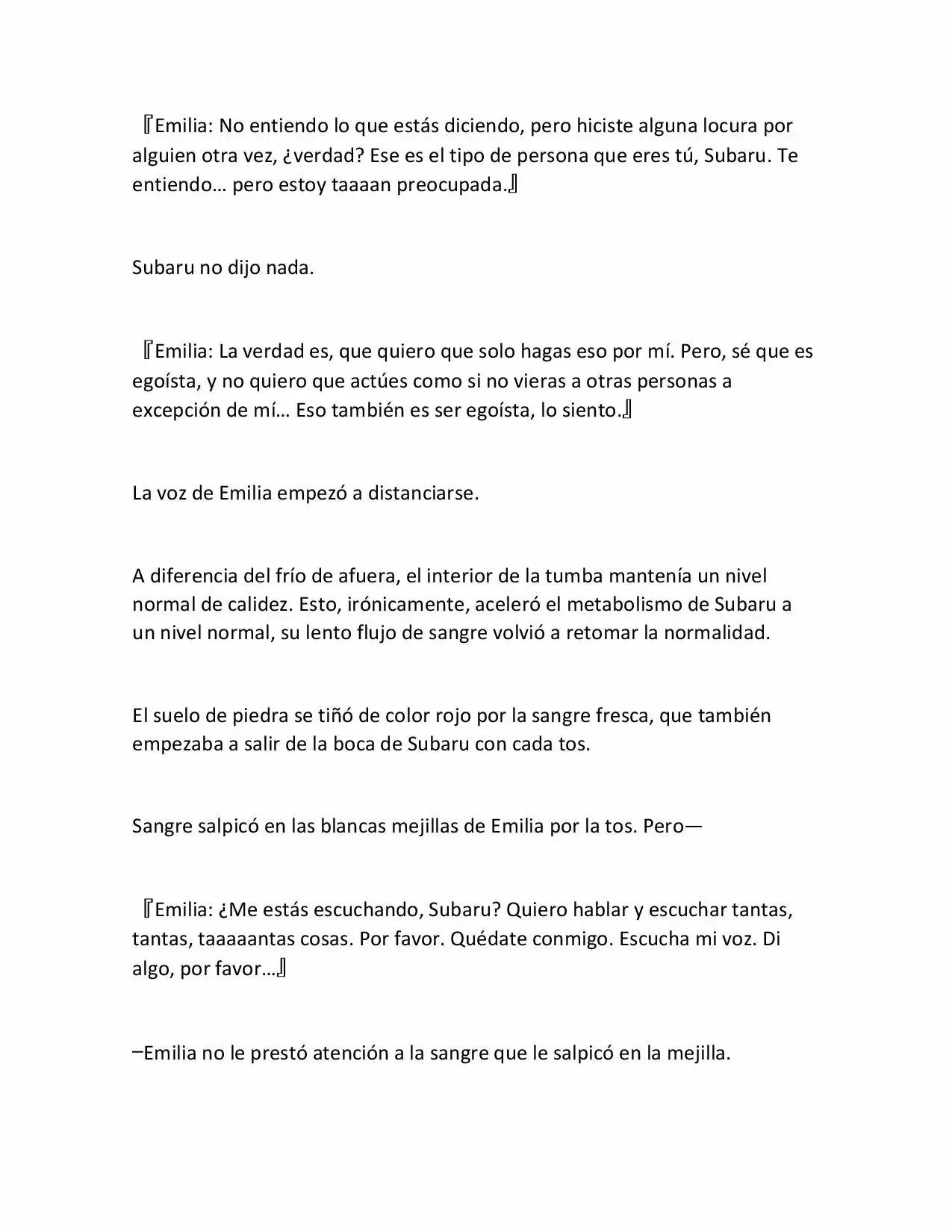 『Emilia: No entiendo lo que estás diciendo, pero hiciste alguna locura por alguien otra vez, ¿verdad? Ese es el tipo de persona que eres tú, Subaru. Te entiendo… pero estoy taaaan preocupada.』

Subaru no dijo nada.

『Emilia: La verdad es, que quiero que solo hagas eso por mí. Pero, sé que es egoísta, y no quiero que actúes como si no vieras a otras personas a excepción de mí… Eso también es ser egoísta, lo siento.』

La voz de Emilia empezó a distanciarse.

A diferencia del frío de afuera, el interior de la tumba mantenía un nivel normal de calidez. Esto, irónicamente, aceleró el metabolismo de Subaru a un nivel normal, su lento flujo de sangre volvió a retomar la normalidad.

El suelo de piedra se tiñó de color rojo por la sangre fresca, que también empezaba a salir de la boca de Subaru con cada tos.

Sangre salpicó en las blancas mejillas de Emilia por la tos. Pero—

『Emilia: ¿Me estás escuchando, Subaru? Quiero hablar y escuchar tantas, tantas, taaaaantas cosas. Por favor. Quédate conmigo. Escucha mi voz. Di algo, por favor…』

–Emilia no le prestó atención a la sangre que le salpicó en la mejilla.